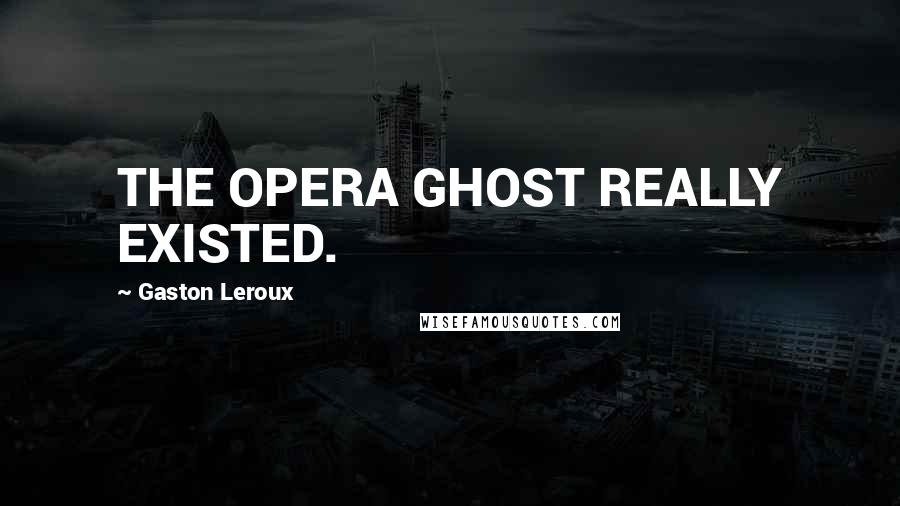 THE OPERA GHOST REALLY EXISTED.

~ Gaston Leroux

WISEFAMOUSQUOTES.COM